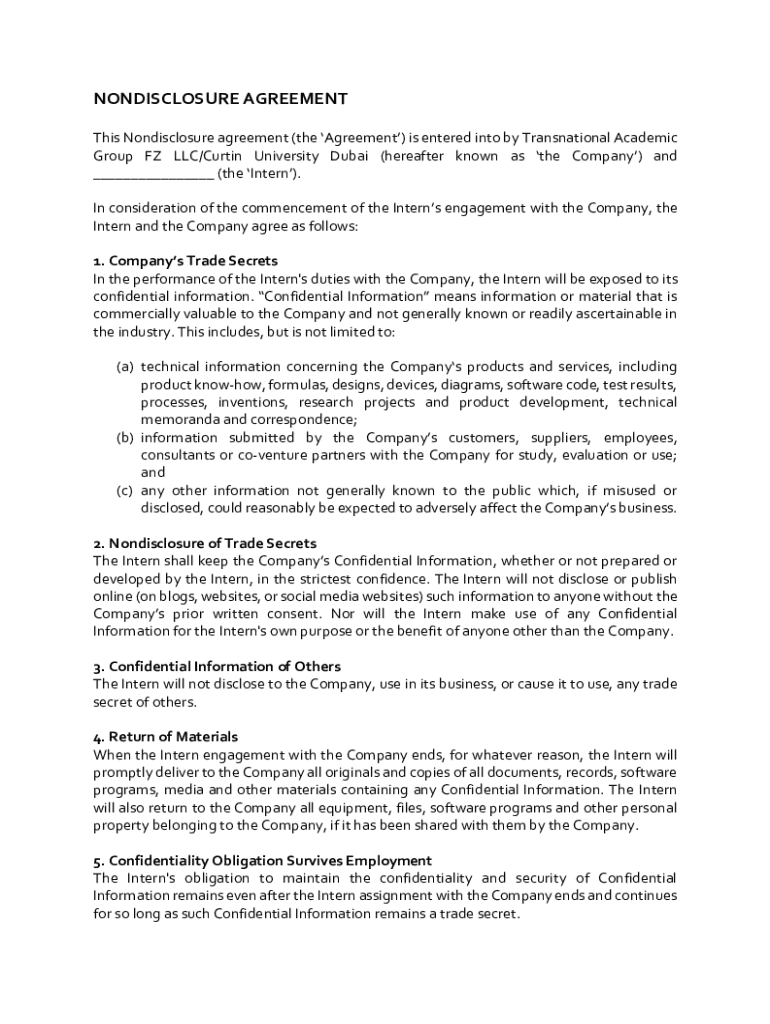 NONDISCLOSURE AGREEMENT

This Nondisclosure agreement (the 'Agreement') is entered into by Transnational Academic Group FZ LLC/Curtin University Dubai (hereafter known as 'the Company') and ________________ (the 'Intern').

In consideration of the commencement of the Intern's engagement with the Company, the Intern and the Company agree as follows:

1. Company's Trade Secrets
In the performance of the Intern's duties with the Company, the Intern will be exposed to its confidential information. "Confidential Information" means information or material that is commercially valuable to the Company and not generally known or readily ascertainable in the industry. This includes, but is not limited to:

(a) technical information concerning the Company's products and services, including product know-how, formulas, designs, devices, diagrams, software code, test results, processes, inventions, research projects and product development, technical memoranda and correspondence;
(b) information submitted by the Company's customers, suppliers, employees, consultants or co-venture partners with the Company for study, evaluation or use; and
(c) any other information not generally known to the public which, if misused or disclosed, could reasonably be expected to adversely affect the Company's business.

2. Nondisclosure of Trade Secrets
The Intern shall keep the Company's Confidential Information, whether or not prepared or developed by the Intern, in the strictest confidence. The Intern will not disclose or publish online (on blogs, websites, or social media websites) such information to anyone without the Company's prior written consent. Nor will the Intern make use of any Confidential Information for the Intern's own purpose or the benefit of anyone other than the Company.

3. Confidential Information of Others
The Intern will not disclose to the Company, use in its business, or cause it to use, any trade secret of others.

4. Return of Materials
When the Intern engagement with the Company ends, for whatever reason, the Intern will promptly deliver to the Company all originals and copies of all documents, records, software programs, media and other materials containing any Confidential Information. The Intern will also return to the Company all equipment, files, software programs and other personal property belonging to the Company, if it has been shared with them by the Company.

5. Confidentiality Obligation Survives Employment
The Intern's obligation to maintain the confidentiality and security of Confidential Information remains even after the Intern assignment with the Company ends and continues for so long as such Confidential Information remains a trade secret.